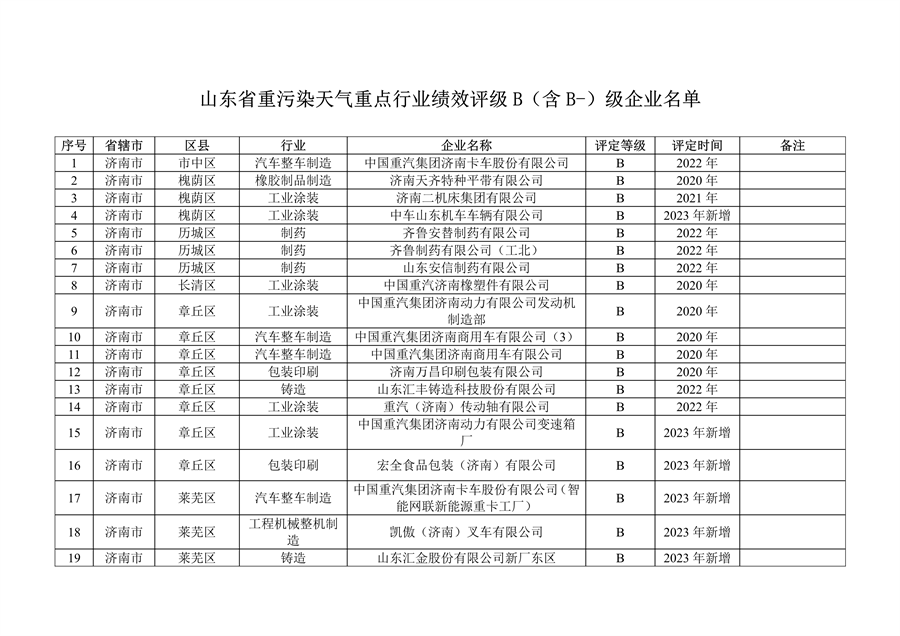 山东省重污染天气重点行业绩效评级 B（含 B-）级企业名单

| 序号 | 省辖市 | 区县 | 行业 | 企业名称 | 评定等级 | 评定时间 | 备注 |
|---|---|---|---|---|---|---|---|
| 1 | 济南市 | 市中区 | 汽车整车制造 | 中国重汽集团济南卡车股份有限公司 | B | 2022 年 | |
| 2 | 济南市 | 槐荫区 | 橡胶制品制造 | 济南天齐特种平带有限公司 | B | 2020 年 | |
| 3 | 济南市 | 槐荫区 | 工业涂装 | 济南二机床集团有限公司 | B | 2021 年 | |
| 4 | 济南市 | 槐荫区 | 工业涂装 | 中车山东机车车辆有限公司 | B | 2023 年新增 | |
| 5 | 济南市 | 历城区 | 制药 | 齐鲁安替制药有限公司 | B | 2022 年 | |
| 6 | 济南市 | 历城区 | 制药 | 齐鲁制药有限公司（工北） | B | 2022 年 | |
| 7 | 济南市 | 历城区 | 制药 | 山东安信制药有限公司 | B | 2022 年 | |
| 8 | 济南市 | 长清区 | 工业涂装 | 中国重汽济南橡塑件有限公司 | B | 2020 年 | |
| 9 | 济南市 | 章丘区 | 工业涂装 | 中国重汽集团济南动力有限公司发动机制造部 | B | 2020 年 | |
| 10 | 济南市 | 章丘区 | 汽车整车制造 | 中国重汽集团济南商用车有限公司（3） | B | 2020 年 | |
| 11 | 济南市 | 章丘区 | 汽车整车制造 | 中国重汽集团济南商用车有限公司 | B | 2020 年 | |
| 12 | 济南市 | 章丘区 | 包装印刷 | 济南万昌印刷包装有限公司 | B | 2020 年 | |
| 13 | 济南市 | 章丘区 | 铸造 | 山东汇丰铸造科技股份有限公司 | B | 2022 年 | |
| 14 | 济南市 | 章丘区 | 工业涂装 | 重汽（济南）传动轴有限公司 | B | 2022 年 | |
| 15 | 济南市 | 章丘区 | 工业涂装 | 中国重汽集团济南动力有限公司变速箱厂 | B | 2023 年新增 | |
| 16 | 济南市 | 章丘区 | 包装印刷 | 宏全食品包装（济南）有限公司 | B | 2023 年新增 | |
| 17 | 济南市 | 莱芜区 | 汽车整车制造 | 中国重汽集团济南卡车股份有限公司（智能网联新能源重卡工厂） | B | 2023 年新增 | |
| 18 | 济南市 | 莱芜区 | 工程机械整机制造 | 凯傲（济南）叉车有限公司 | B | 2023 年新增 | |
| 19 | 济南市 | 莱芜区 | 铸造 | 山东汇金股份有限公司新厂东区 | B | 2023 年新增 | |